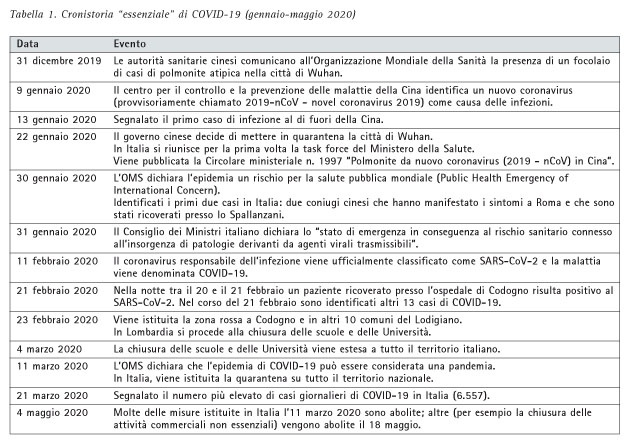 Tabella 1. Cronistoria "essenziale" di COVID-19 (gennaio-maggio 2020)

| Data | Evento |
|---|---|
| 31 dicembre 2019 | Le autorità sanitarie cinesi comunicano all'Organizzazione Mondiale della Sanità la presenza di un focolaio di casi di polmonite atipica nella città di Wuhan. |
| 9 gennaio 2020 | Il centro per il controllo e la prevenzione delle malattie della Cina identifica un nuovo coronavirus (provvisoriamente chiamato 2019-nCoV - novel coronavirus 2019) come causa delle infezioni. |
| 13 gennaio 2020 | Segnalato il primo caso di infezione al di fuori della Cina. |
| 22 gennaio 2020 | Il governo cinese decide di mettere in quarantena la città di Wuhan. In Italia si riunisce per la prima volta la task force del Ministero della Salute. Viene pubblicata la Circolare ministeriale n. 1997 "Polmonite da nuovo coronavirus (2019 - nCoV) in Cina". |
| 30 gennaio 2020 | L'OMS dichiara l'epidemia un rischio per la salute pubblica mondiale (Public Health Emergency of International Concern). Identificati i primi due casi in Italia: due coniugi cinesi che hanno manifestato i sintomi a Roma e che sono stati ricoverati presso lo Spallanzani. |
| 31 gennaio 2020 | Il Consiglio dei Ministri italiano dichiara lo "stato di emergenza in conseguenza al rischio sanitario connesso all'insorgenza di patologie derivanti da agenti virali trasmissibili". |
| 11 febbraio 2020 | Il coronavirus responsabile dell'infezione viene ufficialmente classificato come SARS-CoV-2 e la malattia viene denominata COVID-19. |
| 21 febbraio 2020 | Nella notte tra il 20 e il 21 febbraio un paziente ricoverato presso l'ospedale di Codogno risulta positivo al SARS-CoV-2. Nel corso del 21 febbraio sono identificati altri 13 casi di COVID-19. |
| 23 febbraio 2020 | Viene istituita la zona rossa a Codogno e in altri 10 comuni del Lodigiano. In Lombardia si procede alla chiusura delle scuole e delle Università. |
| 4 marzo 2020 | La chiusura delle scuole e delle Università viene estesa a tutto il territorio italiano. |
| 11 marzo 2020 | L'OMS dichiara che l'epidemia di COVID-19 può essere considerata una pandemia. In Italia, viene istituita la quarantena su tutto il territorio nazionale. |
| 21 marzo 2020 | Segnalato il numero più elevato di casi giornalieri di COVID-19 in Italia (6.557). |
| 4 maggio 2020 | Molte delle misure istituite in Italia l'11 marzo 2020 sono abolite; altre (per esempio la chiusura delle attività commerciali non essenziali) vengono abolite il 18 maggio. |